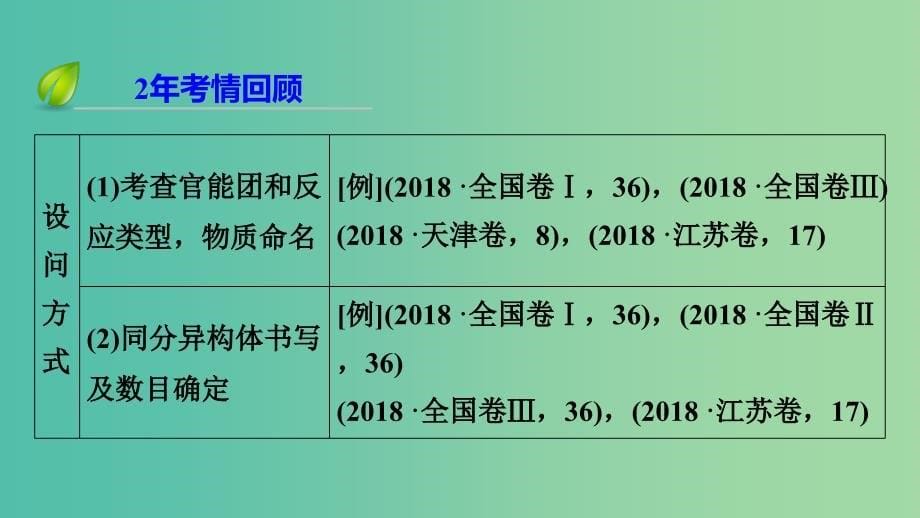 2年考情回顾

| 设问方式 | (1)考查官能团和反应类型，物质命名 | [例](2018 ·全国卷Ⅰ，36)，(2018 ·全国卷Ⅲ) (2018 ·天津卷，8)，(2018 ·江苏卷，17) |
|---|---|---|
| | (2)同分异构体书写及数目确定 | [例](2018 ·全国卷Ⅰ，36)，(2018 ·全国卷Ⅱ，36) (2018 ·全国卷Ⅲ，36)，(2018 ·江苏卷，17) |